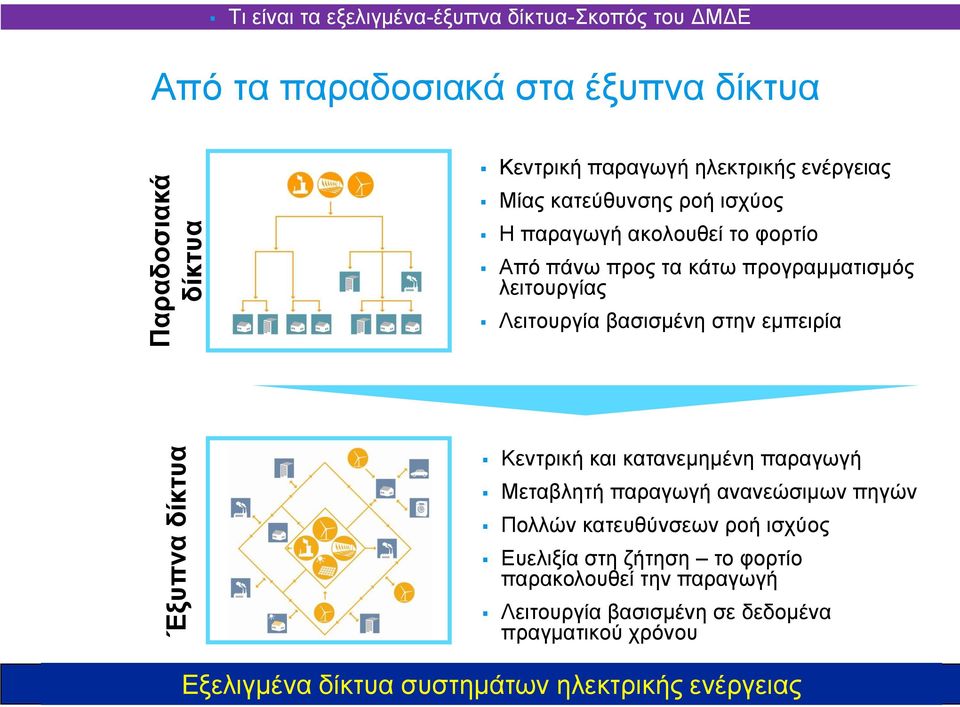 ▪ Τι είναι τα εξελιγμένα-έξυπνα δίκτυα-Σκοπός του ΔΜΔΕ

Από τα παραδοσιακά στα έξυπνα δίκτυα

Παραδοσιακά δίκτυα

▪ Κεντρική παραγωγή ηλεκτρικής ενέργειας
▪ Μίας κατεύθυνσης ροή ισχύος
▪ Η παραγωγή ακολουθεί το φορτίο
▪ Από πάνω προς τα κάτω προγραμματισμός λειτουργίας
▪ Λειτουργία βασισμένη στην εμπειρία

Έξυπνα δίκτυα

▪ Κεντρική και κατανεμημένη παραγωγή
▪ Μεταβλητή παραγωγή ανανεώσιμων πηγών
▪ Πολλών κατευθύνσεων ροή ισχύος
▪ Ευελιξία στη ζήτηση – το φορτίο παρακολουθεί την παραγωγή
▪ Λειτουργία βασισμένη σε δεδομένα πραγματικού χρόνου

Εξελιγμένα δίκτυα συστημάτων ηλεκτρικής ενέργειας